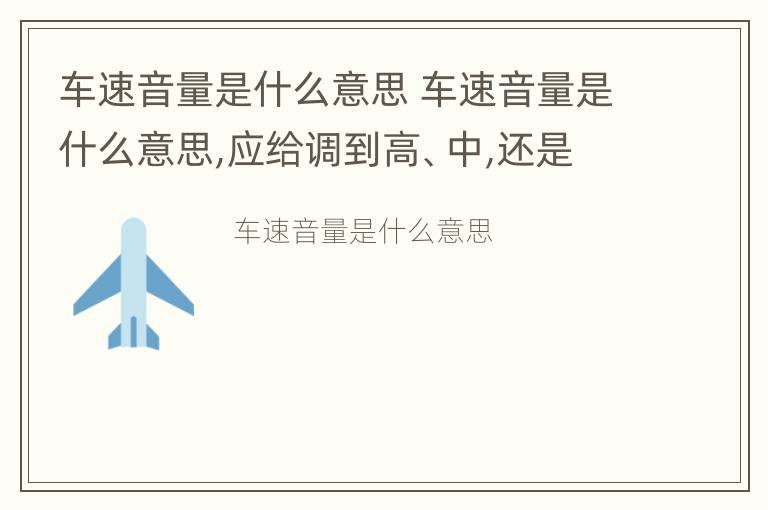 车速音量是什么意思 车速音量是什么意思,应给调到高、中,还是

车速音量是什么意思